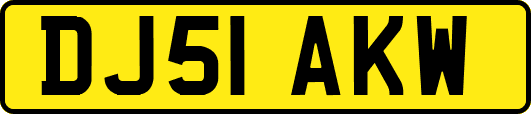 DJ51 AKW